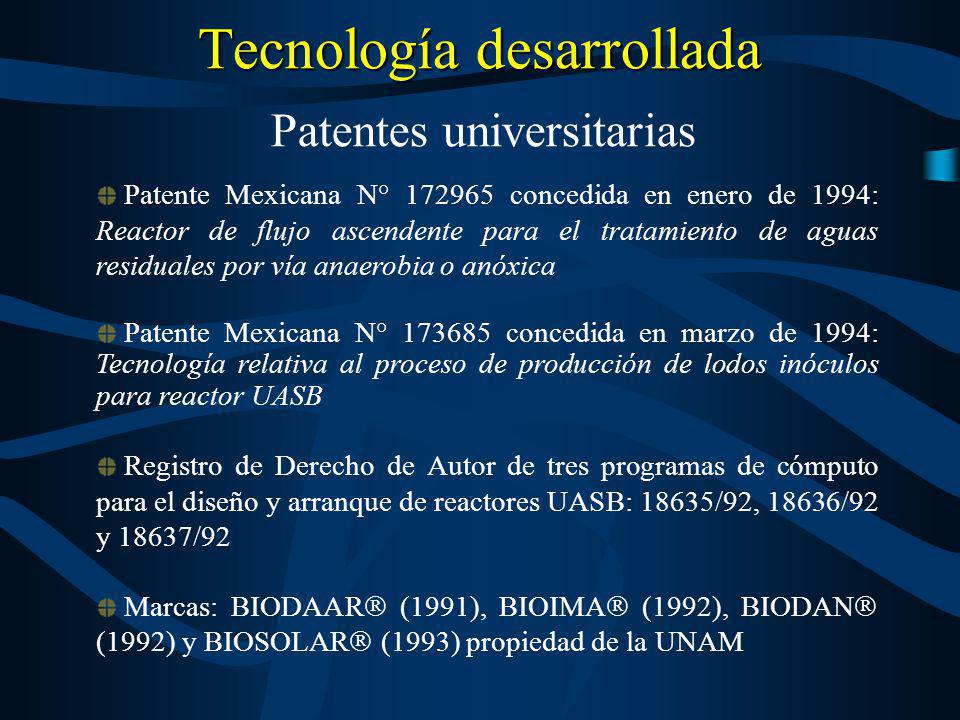 Tecnología desarrollada

Patentes universitarias

Patente Mexicana N° 172965 concedida en enero de 1994: Reactor de flujo ascendente para el tratamiento de aguas residuales por vía anaerobia o anóxica

Patente Mexicana N° 173685 concedida en marzo de 1994: Tecnología relativa al proceso de producción de lodos inóculos para reactor UASB

Registro de Derecho de Autor de tres programas de cómputo para el diseño y arranque de reactores UASB: 18635/92, 18636/92 y 18637/92

Marcas: BIODAAR® (1991), BIOIMA® (1992), BIODAN® (1992) y BIOSOLAR® (1993) propiedad de la UNAM